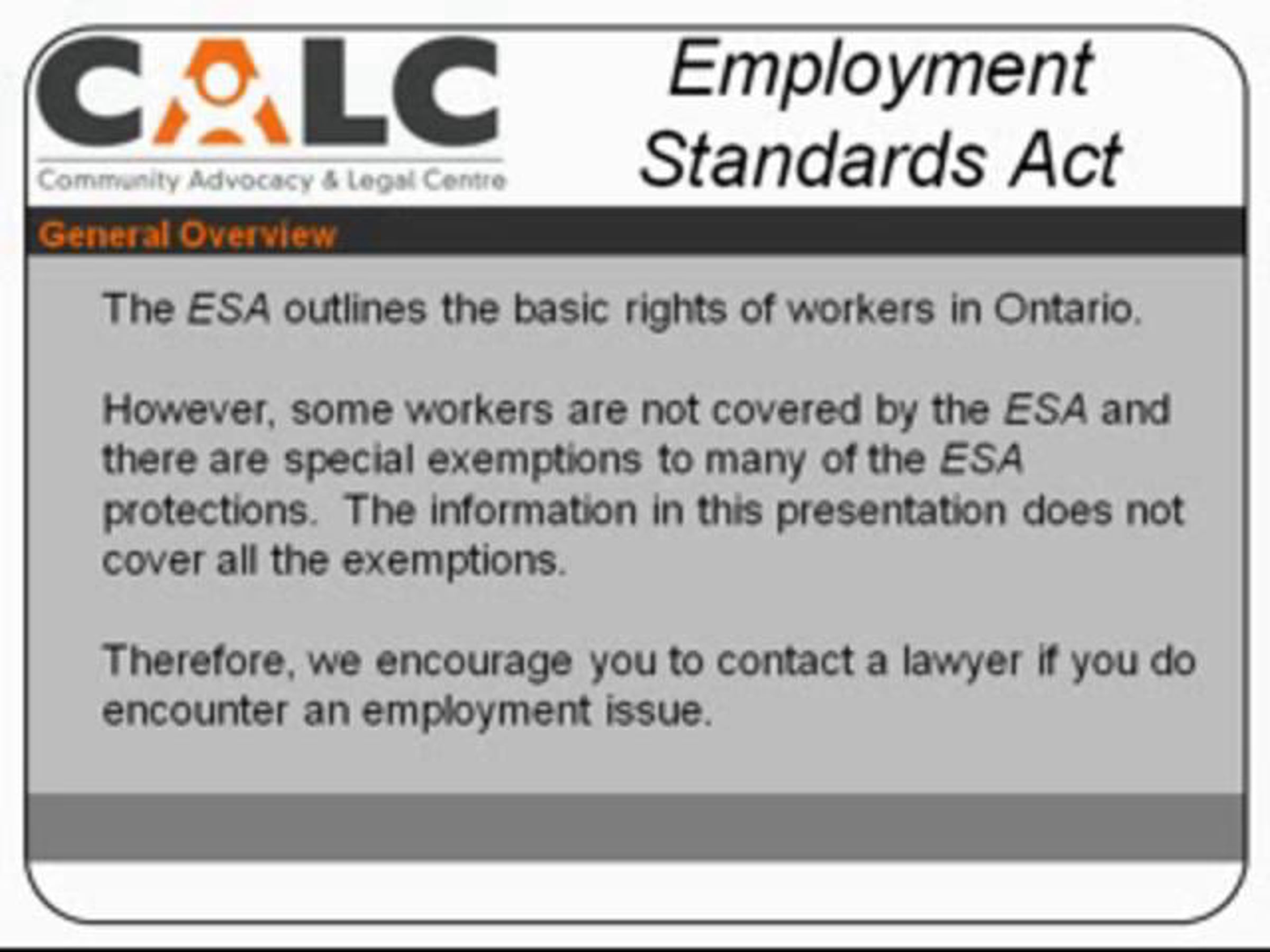 CALC
Community Advocacy & Legal Centre

Employment Standards Act

General Overview

The ESA outlines the basic rights of workers in Ontario.

However, some workers are not covered by the ESA and there are special exemptions to many of the ESA protections. The information in this presentation does not cover all the exemptions.

Therefore, we encourage you to contact a lawyer if you do encounter an employment issue.